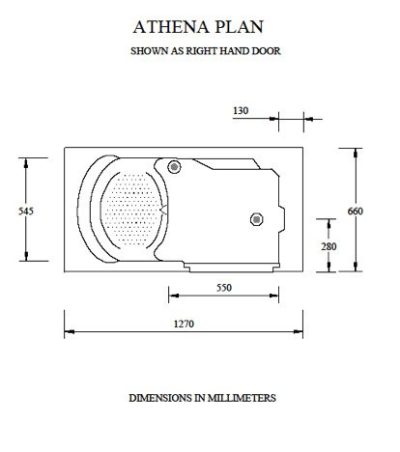 ATHENA PLAN

SHOWN AS RIGHT HAND DOOR

130

545

660

280

550

1270

DIMENSIONS IN MILLIMETERS